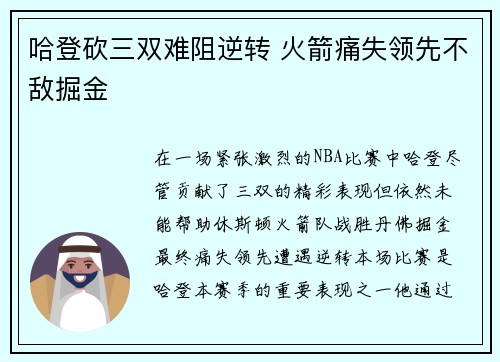 哈登砍三双难阻逆转 火箭痛失领先不敌掘金

在一场紧张激烈的NBA比赛中哈登尽管贡献了三双的精彩表现但依然未能帮助休斯顿火箭队战胜丹佛掘金最终痛失领先遭遇逆转本场比赛是哈登本赛季的重要表现之一他通过